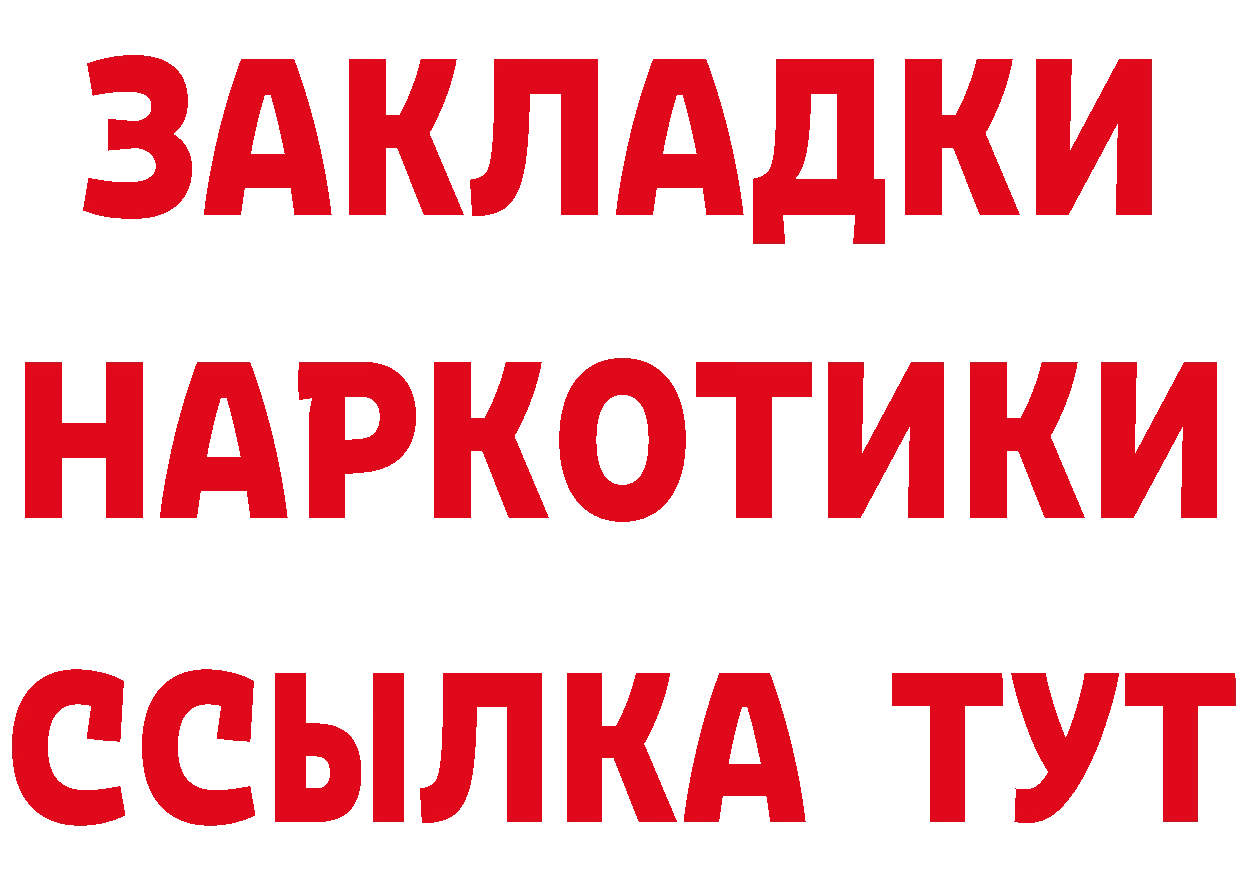 ЗАКЛАДКИ
НАРКОТИКИ
ССЫЛКА ТУТ